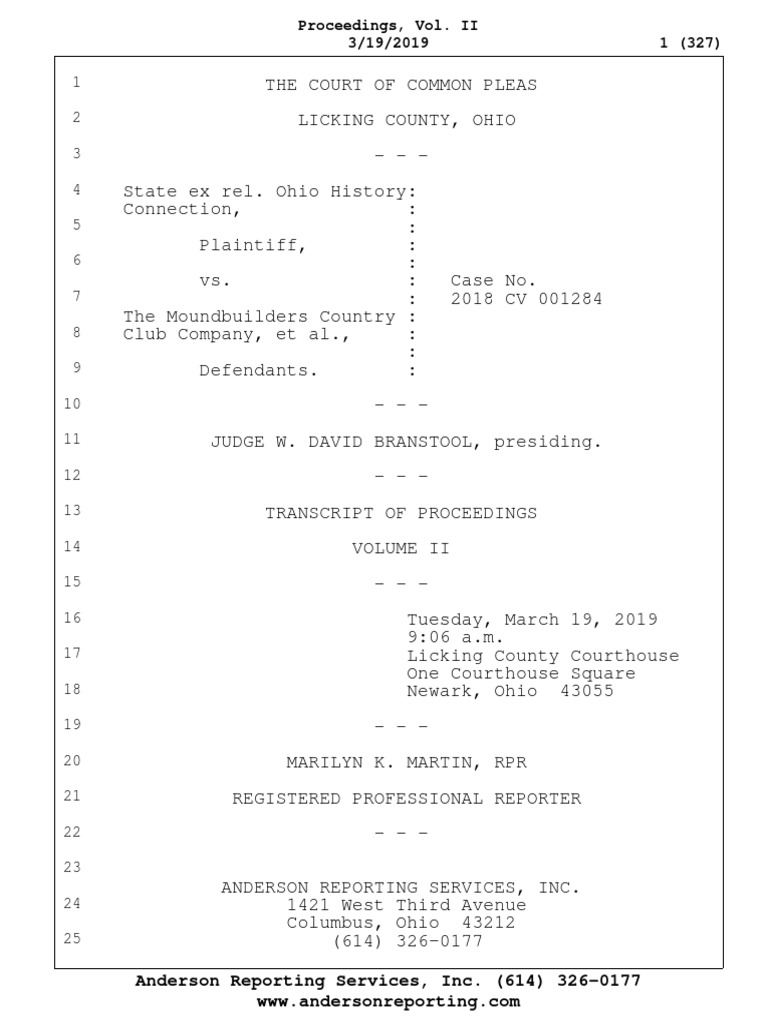 Proceedings, Vol. II
3/19/2019
1 (327)

1 THE COURT OF COMMON PLEAS

2 LICKING COUNTY, OHIO

3 - - -

4 State ex rel. Ohio History: Connection, :
5 :
Plaintiff, :
6 :
vs. : Case No.
7 : 2018 CV 001284
The Moundbuilders Country :
8 Club Company, et al., :
:
9 Defendants. :

10 - - -

11 JUDGE W. DAVID BRANSTOOL, presiding.

12 - - -

13 TRANSCRIPT OF PROCEEDINGS

14 VOLUME II

15 - - -

16 Tuesday, March 19, 2019
9:06 a.m.
17 Licking County Courthouse
One Courthouse Square
18 Newark, Ohio 43055

19 - - -

20 MARILYN K. MARTIN, RPR

21 REGISTERED PROFESSIONAL REPORTER

22 - - -

23

ANDERSON REPORTING SERVICES, INC.
24 1421 West Third Avenue
Columbus, Ohio 43212
25 (614) 326-0177

Anderson Reporting Services, Inc. (614) 326-0177
www.andersonreporting.com